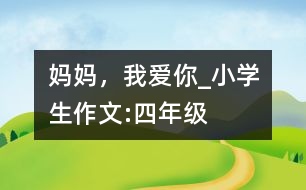 妈妈，我爱你_小学生作文:四年级